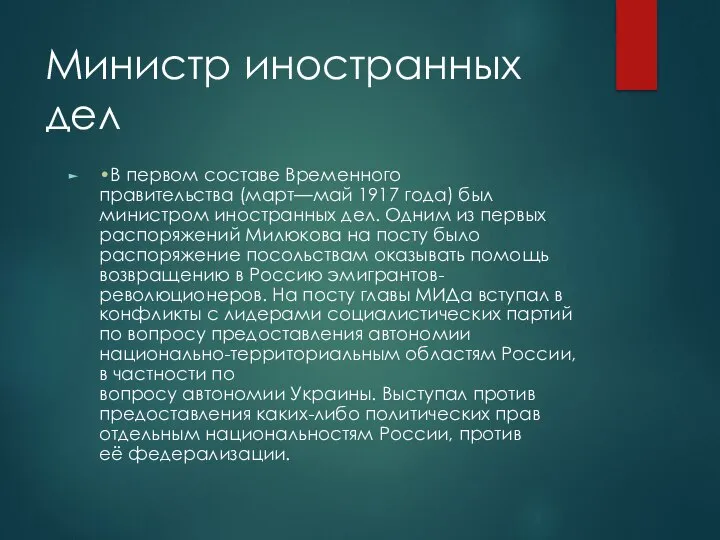 Министр иностранных дел

•В первом составе Временного правительства (март—май 1917 года) был министром иностранных дел. Одним из первых распоряжений Милюкова на посту было распоряжение посольствам оказывать помощь возвращению в Россию эмигрантов-революционеров. На посту главы МИДа вступал в конфликты с лидерами социалистических партий по вопросу предоставления автономии национально-территориальным областям России, в частности по вопросу автономии Украины. Выступал против предоставления каких-либо политических прав отдельным национальностям России, против её федерализации.